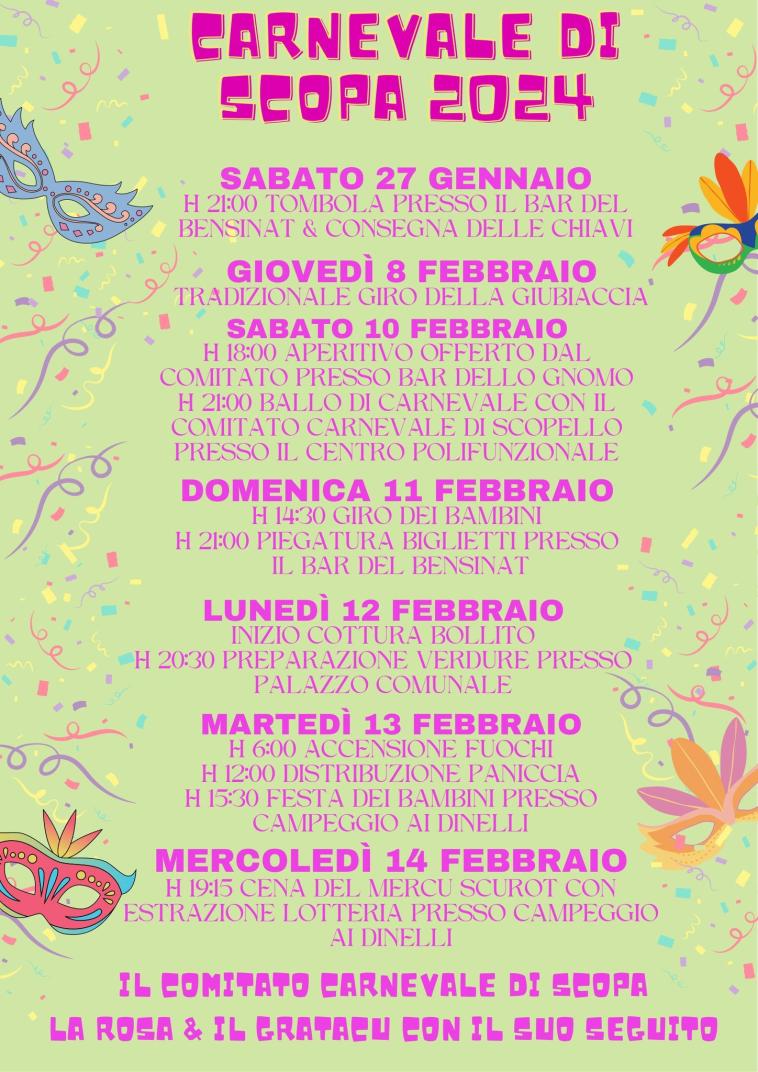 CARNEVALE DI SCOPA 2024

SABATO 27 GENNAIO
H 21:00 TOMBOLA PRESSO IL BAR DEL BENSINAT & CONSEGNA DELLE CHIAVI

GIOVEDÌ 8 FEBBRAIO
TRADIZIONALE GIRO DELLA GIUBIACCIA

SABATO 10 FEBBRAIO
H 18:00 APERITIVO OFFERTO DAL COMITATO PRESSO BAR DELLO GNOMO
H 21:00 BALLO DI CARNEVALE CON IL COMITATO CARNEVALE DI SCOPELLO PRESSO IL CENTRO POLIFUNZIONALE

DOMENICA 11 FEBBRAIO
H 14:30 GIRO DEI BAMBINI
H 21:00 PIEGATURA BIGLIETTI PRESSO IL BAR DEL BENSINAT

LUNEDÌ 12 FEBBRAIO
INIZIO COTTURA BOLLITO
H 20:30 PREPARAZIONE VERDURE PRESSO PALAZZO COMUNALE

MARTEDÌ 13 FEBBRAIO
H 6:00 ACCENSIONE FUOCHI
H 12:00 DISTRIBUZIONE PANICCIA
H 15:30 FESTA DEI BAMBINI PRESSO CAMPEGGIO AI DINELLI

MERCOLEDÌ 14 FEBBRAIO
H 19:15 CENA DEL MERCU SCUROT CON ESTRAZIONE LOTTERIA PRESSO CAMPEGGIO AI DINELLI

IL COMITATO CARNEVALE DI SCOPA
LA ROSA & IL GRATACU CON IL SUO SEGUITO